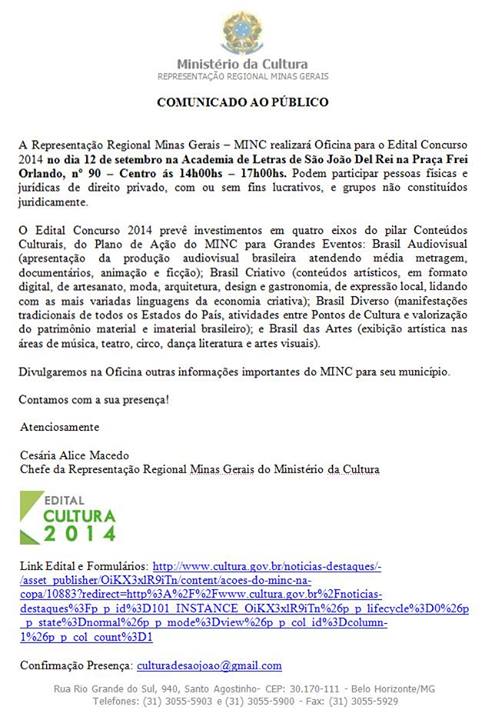 Ministério da Cultura
REPRESENTAÇÃO REGIONAL MINAS GERAIS

COMUNICADO AO PÚBLICO

A Representação Regional Minas Gerais – MINC realizará Oficina para o Edital Concurso 2014 no dia 12 de setembro na Academia de Letras de São João Del Rei na Praça Frei Orlando, nº 90 – Centro ás 14h00hs – 17h00hs. Podem participar pessoas físicas e jurídicas de direito privado, com ou sem fins lucrativos, e grupos não constituídos juridicamente.

O Edital Concurso 2014 prevê investimentos em quatro eixos do pilar Conteúdos Culturais, do Plano de Ação do MINC para Grandes Eventos: Brasil Audiovisual (apresentação da produção audiovisual brasileira atendendo média metragem, documentários, animação e ficção); Brasil Criativo (conteúdos artísticos, em formato digital, de artesanato, moda, arquitetura, design e gastronomia, de expressão local, lidando com as mais variadas linguagens da economia criativa); Brasil Diverso (manifestações tradicionais de todos os Estados do País, atividades entre Pontos de Cultura e valorização do patrimônio material e imaterial brasileiro); e Brasil das Artes (exibição artística nas áreas de música, teatro, circo, dança literatura e artes visuais).

Divulgaremos na Oficina outras informações importantes do MINC para seu município.

Contamos com a sua presença!

Atenciosamente

Cesária Alice Macedo
Chefe da Representação Regional Minas Gerais do Ministério da Cultura

EDITAL
CULTURA
2014

Link Edital e Formulários: http://www.cultura.gov.br/noticias-destaques/-/asset_publisher/OiKX3xlR9iTn/content/acoes-do-minc-na-copa/10883?redirect=http%3A%2F%2Fwww.cultura.gov.br%2Fnoticias-destaques%3Fp_p_id%3D101_INSTANCE_OiKX3xlR9iTn%26p_p_lifecycle%3D0%26p_p_state%3Dnormal%26p_p_mode%3Dview%26p_p_col_id%3Dcolumn-1%26p_p_col_count%3D1

Confirmação Presença: culturadesaojoao@gmail.com

Rua Rio Grande do Sul, 940, Santo Agostinho- CEP: 30.170-111 - Belo Horizonte/MG
Telefones: (31) 3055-5903 e (31) 3055-5900 - Fax: (31) 3055-5929